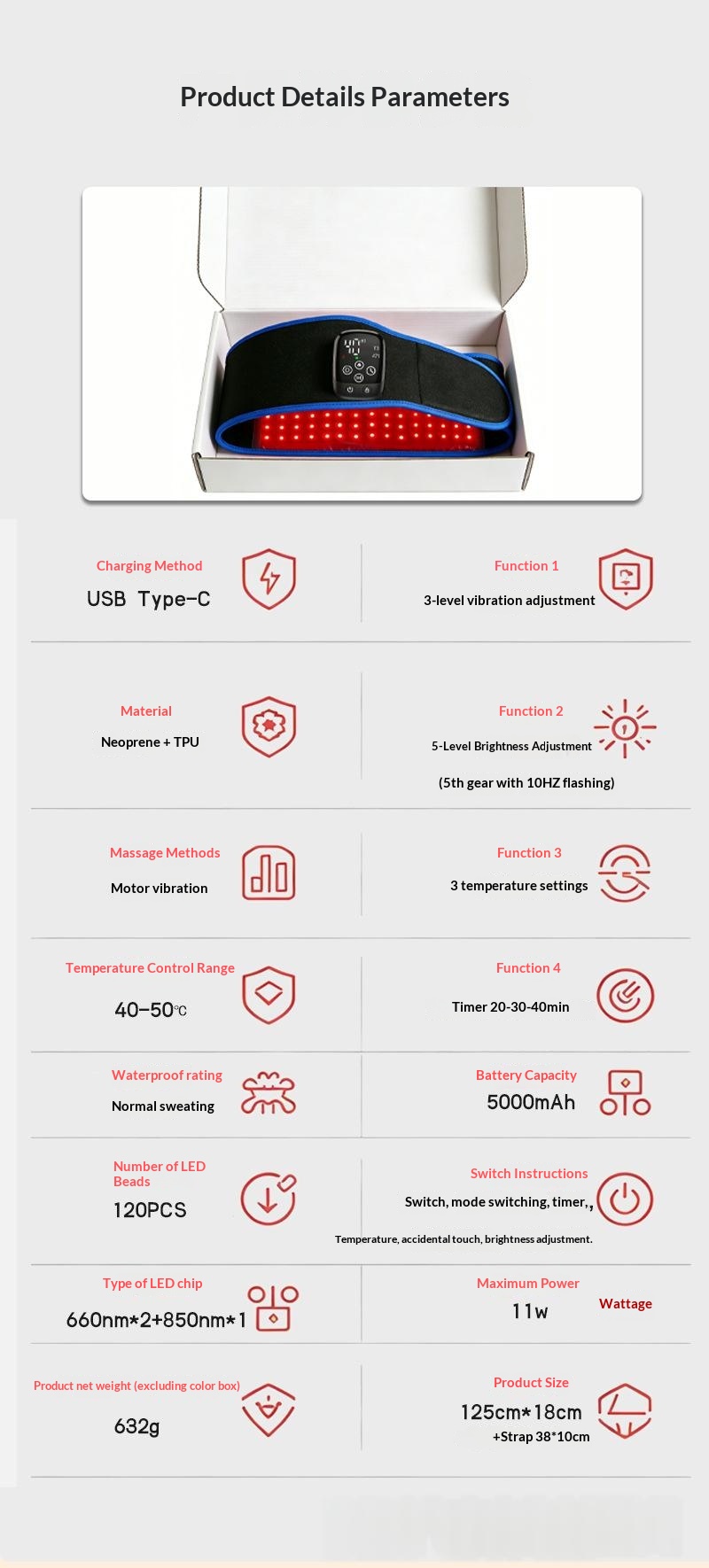 Product Details Parameters

Charging Method
USB Type-C

Function 1
3-level vibration adjustment

Material
Neoprene + TPU

Function 2
5-Level Brightness Adjustment
(5th gear with 10HZ flashing)

Massage Methods
Motor vibration

Function 3
3 temperature settings

Temperature Control Range
40-50℃

Function 4
Timer 20-30-40min

Waterproof rating
Normal sweating

Battery Capacity
5000mAh

Number of LED Beads
120PCS

Switch Instructions
Switch, mode switching, timer,,
Temperature, accidental touch, brightness adjustment.

Type of LED chip
660nm*2+850nm*1

Maximum Power
11w
Wattage

Product net weight (excluding color box)
632g

Product Size
125cm*18cm
+Strap 38*10cm